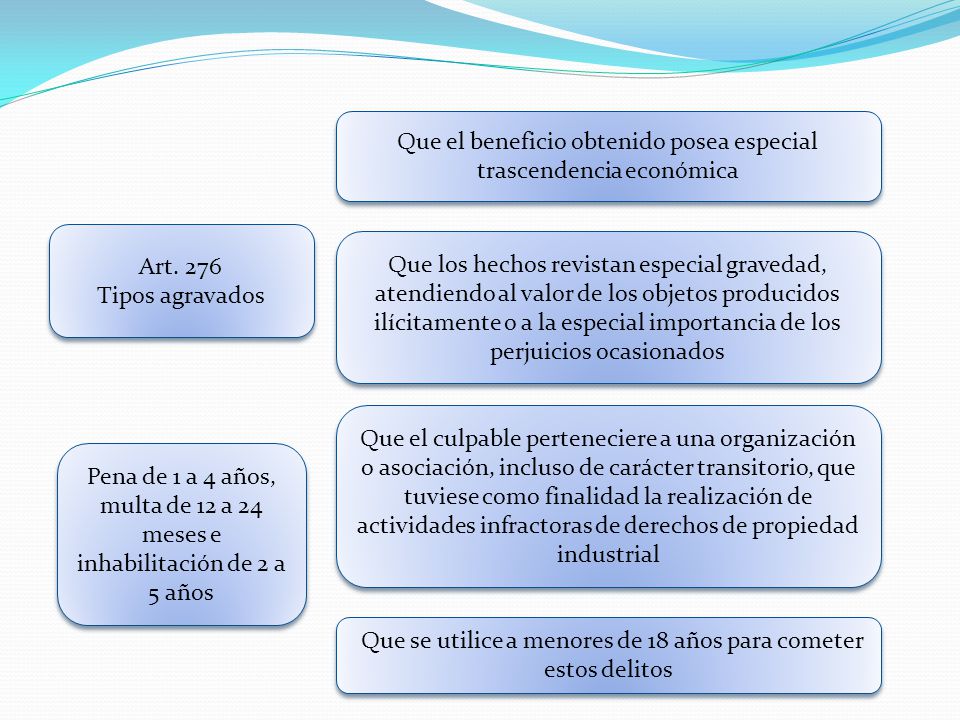 Art. 276
Tipos agravados

Pena de 1 a 4 años, multa de 12 a 24 meses e inhabilitación de 2 a 5 años

Que el beneficio obtenido posea especial trascendencia económica

Que los hechos revistan especial gravedad, atendiendo al valor de los objetos producidos ilícitamente o a la especial importancia de los perjuicios ocasionados

Que el culpable perteneciere a una organización o asociación, incluso de carácter transitorio, que tuviese como finalidad la realización de actividades infractoras de derechos de propiedad industrial

Que se utilice a menores de 18 años para cometer estos delitos